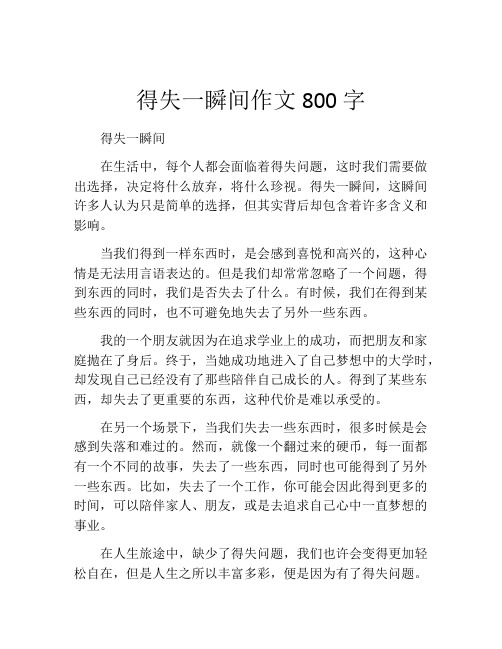 得失一瞬间作文 800 字

得失一瞬间

在生活中，每个人都会面临着得失问题，这时我们需要做出选择，决定将什么放弃，将什么珍视。得失一瞬间，这瞬间许多人认为只是简单的选择，但其实背后却包含着许多含义和影响。

当我们得到一样东西时，是会感到喜悦和高兴的，这种心情是无法用言语表达的。但是我们却常常忽略了一个问题，得到东西的同时，我们是否失去了什么。有时候，我们在得到某些东西的同时，也不可避免地失去了另外一些东西。

我的一个朋友就因为在追求学业上的成功，而把朋友和家庭抛在了身后。终于，当她成功地进入了自己梦想中的大学时，却发现自己已经没有了那些陪伴自己成长的人。得到了某些东西，却失去了更重要的东西，这种代价是难以承受的。

在另一个场景下，当我们失去一些东西时，很多时候是会感到失落和难过的。然而，就像一个翻过来的硬币，每一面都有一个不同的故事，失去了一些东西，同时也可能得到了另外一些东西。比如，失去了一个工作，你可能会因此得到更多的时间，可以陪伴家人、朋友，或是去追求自己心中一直梦想的事业。

在人生旅途中，缺少了得失问题，我们也许会变得更加轻松自在，但是人生之所以丰富多彩，便是因为有了得失问题。